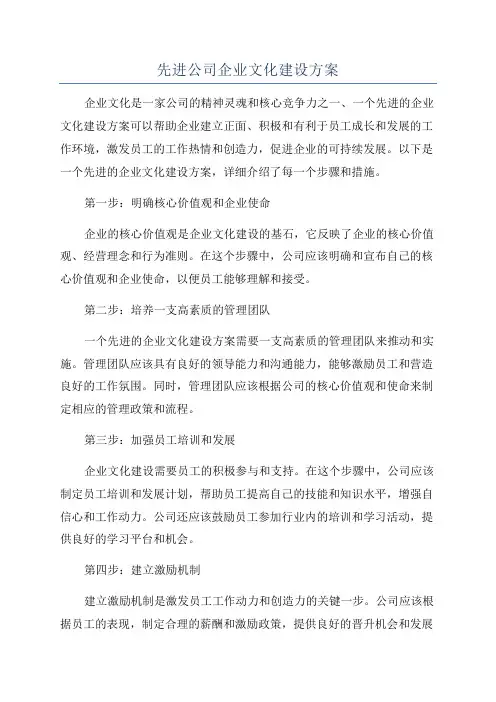 先进公司企业文化建设方案

企业文化是一家公司的精神灵魂和核心竞争力之一、一个先进的企业文化建设方案可以帮助企业建立正面、积极和有利于员工成长和发展的工作环境，激发员工的工作热情和创造力，促进企业的可持续发展。以下是一个先进的企业文化建设方案，详细介绍了每一个步骤和措施。

第一步：明确核心价值观和企业使命

企业的核心价值观是企业文化建设的基石，它反映了企业的核心价值观、经营理念和行为准则。在这个步骤中，公司应该明确和宣布自己的核心价值观和企业使命，以便员工能够理解和接受。

第二步：培养一支高素质的管理团队

一个先进的企业文化建设方案需要一支高素质的管理团队来推动和实施。管理团队应该具有良好的领导能力和沟通能力，能够激励员工和营造良好的工作氛围。同时，管理团队应该根据公司的核心价值观和使命来制定相应的管理政策和流程。

第三步：加强员工培训和发展

企业文化建设需要员工的积极参与和支持。在这个步骤中，公司应该制定员工培训和发展计划，帮助员工提高自己的技能和知识水平，增强自信心和工作动力。公司还应该鼓励员工参加行业内的培训和学习活动，提供良好的学习平台和机会。

第四步：建立激励机制

建立激励机制是激发员工工作动力和创造力的关键一步。公司应该根据员工的表现，制定合理的薪酬和激励政策，提供良好的晋升机会和发展